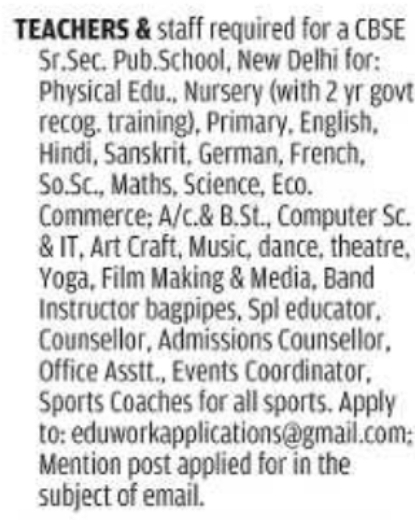 TEACHERS & staff required for a CBSE Sr.Sec. Pub.School, New Delhi for: Physical Edu., Nursery (with 2 yr govt recog. training), Primary, English, Hindi, Sanskrit, German, French, So.Sc., Maths, Science, Eco. Commerce; A/c.& B.St., Computer Sc. & IT, Art Craft, Music, dance, theatre, Yoga, Film Making & Media, Band Instructor bagpipes, Spl educator, Counsellor, Admissions Counsellor, Office Asstt., Events Coordinator, Sports Coaches for all sports. Apply to: eduworkapplications@gmail.com; Mention post applied for in the subject of email.